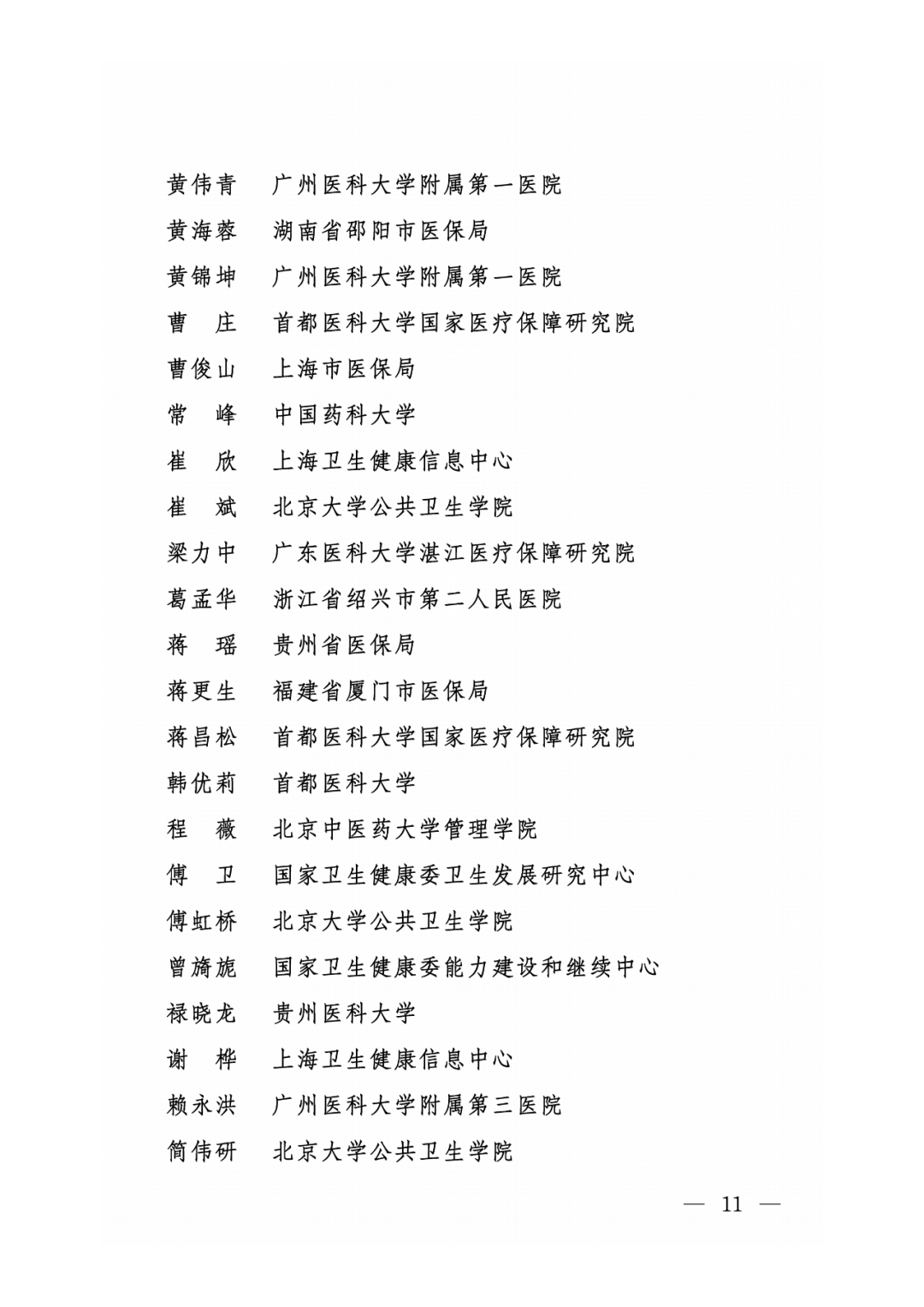 黄伟青　广州医科大学附属第一医院
黄海蓉　湖南省邵阳市医保局
黄锦坤　广州医科大学附属第一医院
曹　庄　首都医科大学国家医疗保障研究院
曹俊山　上海市医保局
常　峰　中国药科大学
崔　欣　上海卫生健康信息中心
崔　斌　北京大学公共卫生学院
梁力中　广东医科大学湛江医疗保障研究院
葛孟华　浙江省绍兴市第二人民医院
蒋　瑶　贵州省医保局
蒋更生　福建省厦门市医保局
蒋昌松　首都医科大学国家医疗保障研究院
韩优莉　首都医科大学
程　薇　北京中医药大学管理学院
傅　卫　国家卫生健康委卫生发展研究中心
傅虹桥　北京大学公共卫生学院
曾旖旎　国家卫生健康委能力建设和继续中心
禄晓龙　贵州医科大学
谢　桦　上海卫生健康信息中心
赖永洪　广州医科大学附属第三医院
简伟研　北京大学公共卫生学院

— 11 —